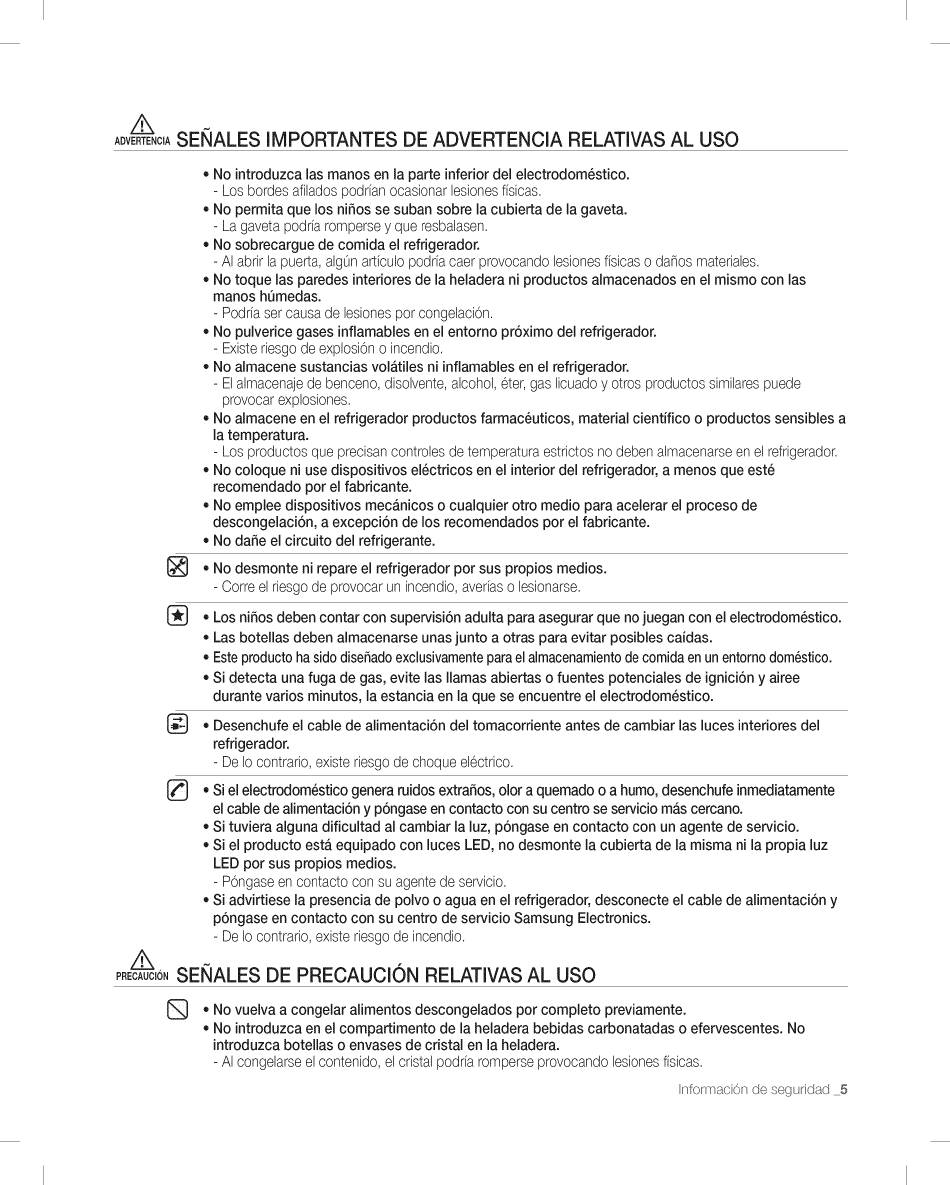 ADVERTENCIA SEÑALES IMPORTANTES DE ADVERTENCIA RELATIVAS AL USO

• No introduzca las manos en la parte inferior del electrodoméstico.
- Los bordes afilados podrían ocasionar lesiones físicas.
• No permita que los niños se suban sobre la cubierta de la gaveta.
- La gaveta podría romperse y que resbalasen.
• No sobrecargue de comida el refrigerador.
- Al abrir la puerta, algún artículo podría caer provocando lesiones físicas o daños materiales.
• No toque las paredes interiores de la heladera ni productos almacenados en el mismo con las manos húmedas.
- Podría ser causa de lesiones por congelación.
• No pulverice gases inflamables en el entorno próximo del refrigerador.
- Existe riesgo de explosión o incendio.
• No almacene sustancias volátiles ni inflamables en el refrigerador.
- El almacenaje de benceno, disolvente, alcohol, éter, gas licuado y otros productos similares puede provocar explosiones.
• No almacene en el refrigerador productos farmacéuticos, material científico o productos sensibles a la temperatura.
- Los productos que precisan controles de temperatura estrictos no deben almacenarse en el refrigerador.
• No coloque ni use dispositivos eléctricos en el interior del refrigerador, a menos que esté recomendado por el fabricante.
• No emplee dispositivos mecánicos o cualquier otro medio para acelerar el proceso de descongelación, a excepción de los recomendados por el fabricante.
• No dañe el circuito del refrigerante.

• No desmonte ni repare el refrigerador por sus propios medios.
- Corre el riesgo de provocar un incendio, averías o lesionarse.

• Los niños deben contar con supervisión adulta para asegurar que no juegan con el electrodoméstico.
• Las botellas deben almacenarse unas junto a otras para evitar posibles caídas.
• Este producto ha sido diseñado exclusivamente para el almacenamiento de comida en un entorno doméstico.
• Si detecta una fuga de gas, evite las llamas abiertas o fuentes potenciales de ignición y airee durante varios minutos, la estancia en la que se encuentre el electrodoméstico.

• Desenchufe el cable de alimentación del tomacorriente antes de cambiar las luces interiores del refrigerador.
- De lo contrario, existe riesgo de choque eléctrico.

• Si el electrodoméstico genera ruidos extraños, olor a quemado o a humo, desenchufe inmediatamente el cable de alimentación y póngase en contacto con su centro se servicio más cercano.
• Si tuviera alguna dificultad al cambiar la luz, póngase en contacto con un agente de servicio.
• Si el producto está equipado con luces LED, no desmonte la cubierta de la misma ni la propia luz LED por sus propios medios.
- Póngase en contacto con su agente de servicio.
• Si advirtiese la presencia de polvo o agua en el refrigerador, desconecte el cable de alimentación y póngase en contacto con su centro de servicio Samsung Electronics.
- De lo contrario, existe riesgo de incendio.

PRECAUCIÓN SEÑALES DE PRECAUCIÓN RELATIVAS AL USO

• No vuelva a congelar alimentos descongelados por completo previamente.
• No introduzca en el compartimento de la heladera bebidas carbonatadas o efervescentes. No introduzca botellas o envases de cristal en la heladera.
- Al congelarse el contenido, el cristal podría romperse provocando lesiones físicas.

Información de seguridad _5